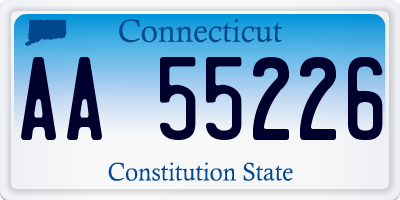 Connecticut

AA 55226

Constitution State